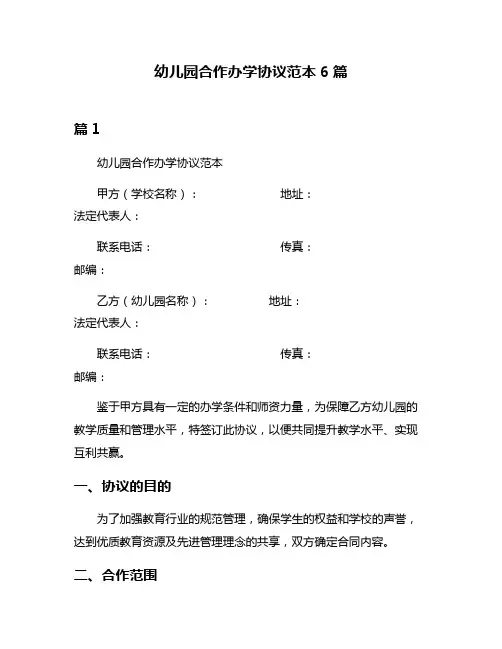 幼儿园合作办学协议范本 6 篇

篇 1

幼儿园合作办学协议范本

甲方（学校名称）：　　　　　　地址：
法定代表人：

联系电话：　　　　　　　　　　传真：
邮编：

乙方（幼儿园名称）：　　　　　地址：
法定代表人：

联系电话：　　　　　　　　　　传真：
邮编：

鉴于甲方具有一定的办学条件和师资力量，为保障乙方幼儿园的教学质量和管理水平，特签订此协议，以便共同提升教学水平、实现互利共赢。

一、协议的目的

为了加强教育行业的规范管理，确保学生的权益和学校的声誉，达到优质教育资源及先进管理理念的共享，双方确定合同内容。

二、合作范围